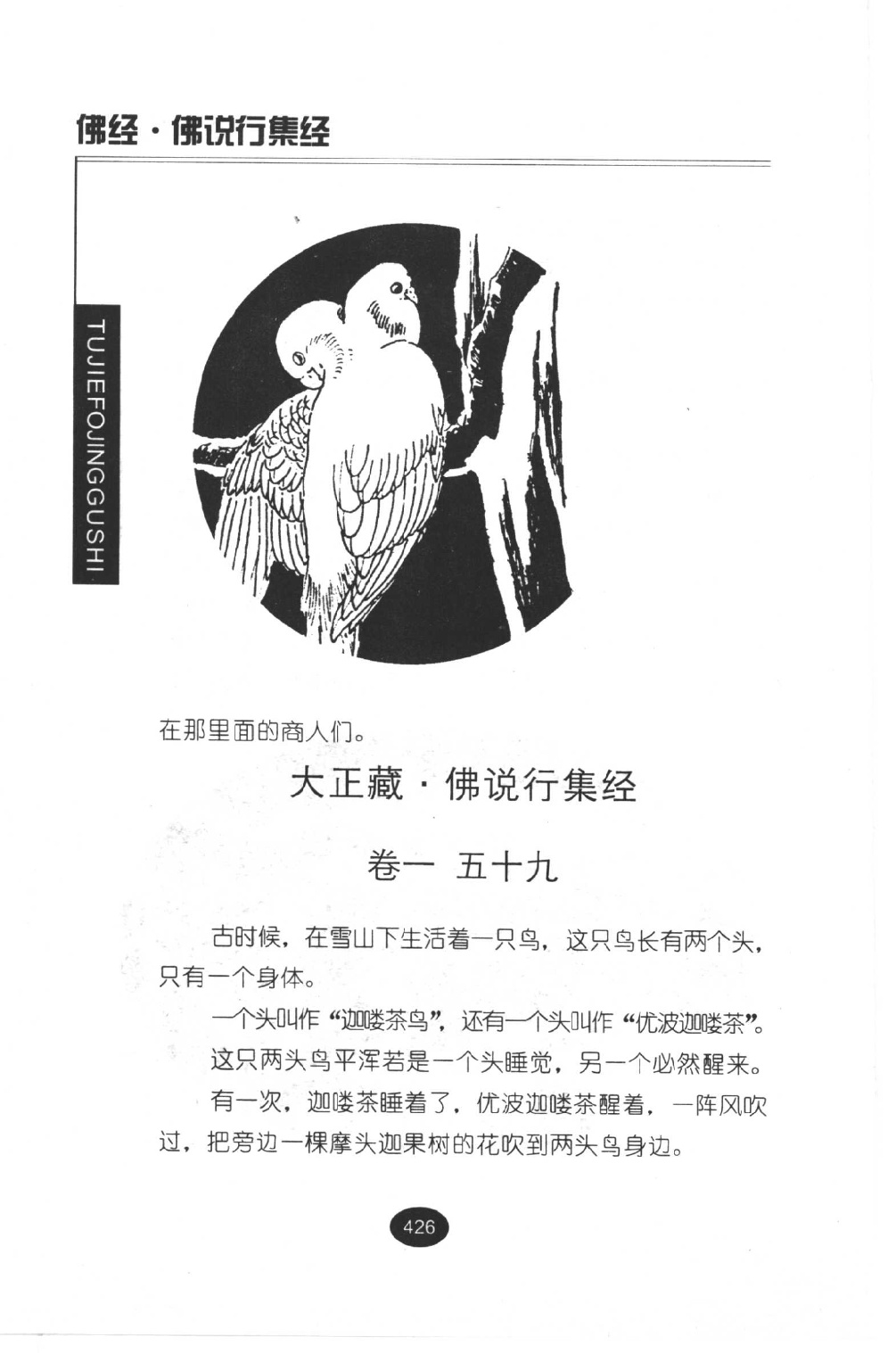 佛经·佛说行集经

TUJIEFOJINGGUSHI

在那里面的商人们。

大正藏·佛说行集经

卷一 五十九

古时候，在雪山下生活着一只鸟，这只鸟长有两个头，只有一个身体。

一个头叫作“迦喽茶鸟”，还有一个头叫作“优波迦喽茶”。

这只两头鸟平浑若是一个头睡觉，另一个必然醒来。

有一次，迦喽茶睡着了，优波迦喽茶醒着，一阵风吹过，把旁边一棵摩头迦果树的花吹到两头鸟身边。

426